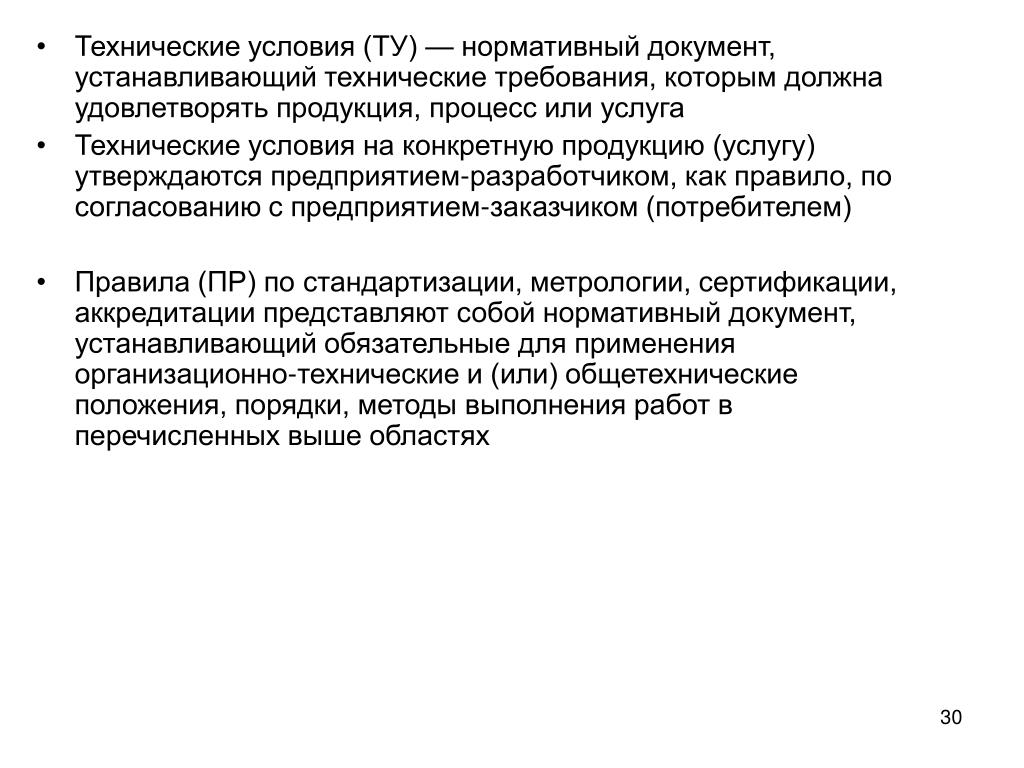 • Технические условия (ТУ) — нормативный документ, устанавливающий технические требования, которым должна удовлетворять продукция, процесс или услуга

• Технические условия на конкретную продукцию (услугу) утверждаются предприятием-разработчиком, как правило, по согласованию с предприятием-заказчиком (потребителем)

• Правила (ПР) по стандартизации, метрологии, сертификации, аккредитации представляют собой нормативный документ, устанавливающий обязательные для применения организационно-технические и (или) общетехнические положения, порядки, методы выполнения работ в перечисленных выше областях

30